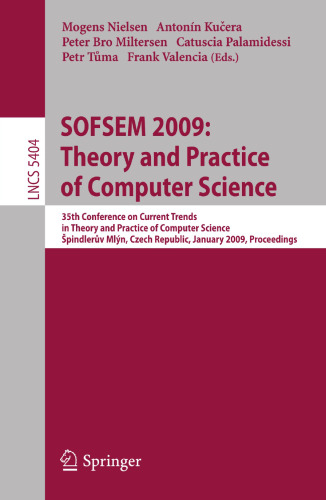 Mogens Nielsen Antonín Kučera
Peter Bro Miltersen Catuscia Palamidessi
Petr Tůma Frank Valencia (Eds.)

LNCS 5404

SOFSEM 2009:
Theory and Practice
of Computer Science

35th Conference on Current Trends
in Theory and Practice of Computer Science
Špindlerův Mlýn, Czech Republic, January 2009, Proceedings

Springer